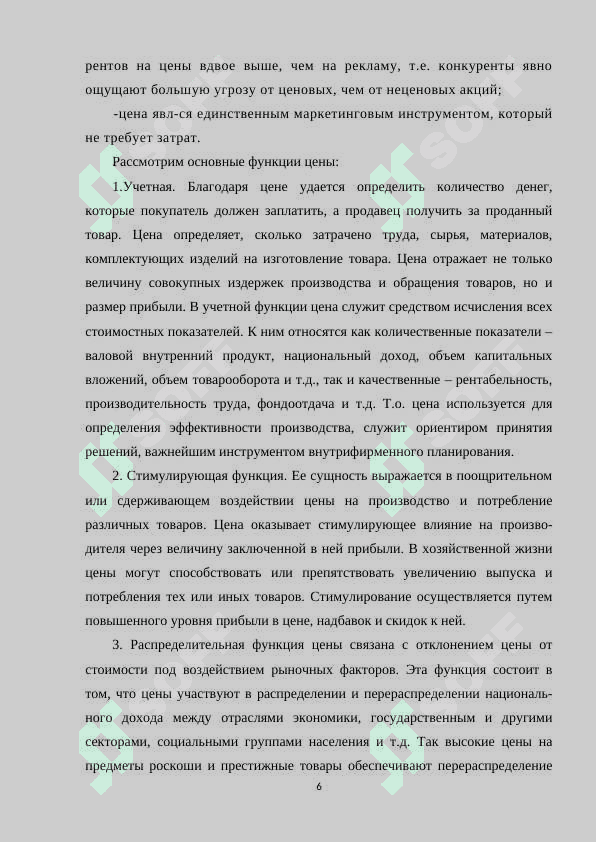 рентов на цены вдвое выше, чем на рекламу, т.е. конкуренты явно ощущают большую угрозу от ценовых, чем от неценовых акций;

-цена явл-ся единственным маркетинговым инструментом, который не требует затрат.

Рассмотрим основные функции цены:

1.Учетная. Благодаря цене удается определить количество денег, которые покупатель должен заплатить, а продавец получить за проданный товар. Цена определяет, сколько затрачено труда, сырья, материалов, комплектующих изделий на изготовление товара. Цена отражает не только величину совокупных издержек производства и обращения товаров, но и размер прибыли. В учетной функции цена служит средством исчисления всех стоимостных показателей. К ним относятся как количественные показатели – валовой внутренний продукт, национальный доход, объем капитальных вложений, объем товарооборота и т.д., так и качественные – рентабельность, производительность труда, фондоотдача и т.д. Т.о. цена используется для определения эффективности производства, служит ориентиром принятия решений, важнейшим инструментом внутрифирменного планирования.

2. Стимулирующая функция. Ее сущность выражается в поощрительном или сдерживающем воздействии цены на производство и потребление различных товаров. Цена оказывает стимулирующее влияние на производителя через величину заключенной в ней прибыли. В хозяйственной жизни цены могут способствовать или препятствовать увеличению выпуска и потребления тех или иных товаров. Стимулирование осуществляется путем повышенного уровня прибыли в цене, надбавок и скидок к ней.

3. Распределительная функция цены связана с отклонением цены от стоимости под воздействием рыночных факторов. Эта функция состоит в том, что цены участвуют в распределении и перераспределении национального дохода между отраслями экономики, государственным и другими секторами, социальными группами населения и т.д. Так высокие цены на предметы роскоши и престижные товары обеспечивают перераспределение

6